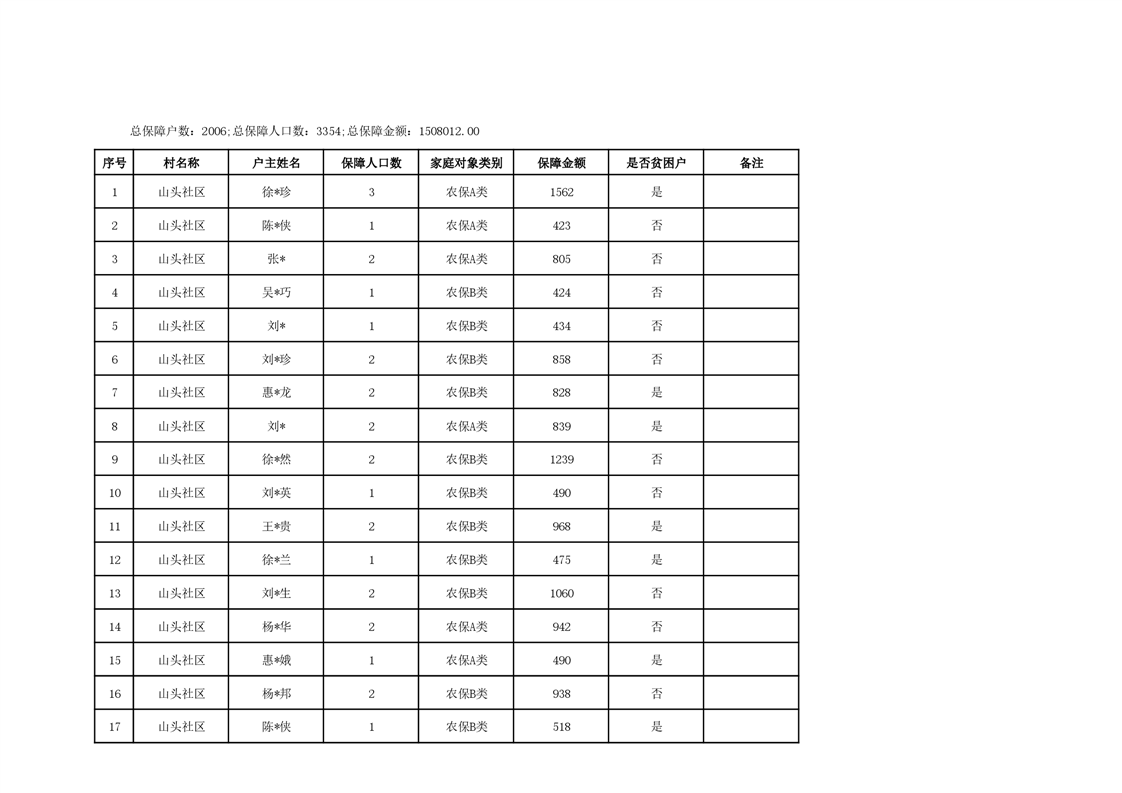 总保障户数：2006;总保障人口数：3354;总保障金额：1508012.00

| 序号 | 村名称 | 户主姓名 | 保障人口数 | 家庭对象类别 | 保障金额 | 是否贫困户 | 备注 |
|---|---|---|---|---|---|---|---|
| 1 | 山头社区 | 徐*珍 | 3 | 农保A类 | 1562 | 是 | |
| 2 | 山头社区 | 陈*侠 | 1 | 农保A类 | 423 | 否 | |
| 3 | 山头社区 | 张* | 2 | 农保A类 | 805 | 否 | |
| 4 | 山头社区 | 吴*巧 | 1 | 农保B类 | 424 | 否 | |
| 5 | 山头社区 | 刘* | 1 | 农保B类 | 434 | 否 | |
| 6 | 山头社区 | 刘*珍 | 2 | 农保B类 | 858 | 否 | |
| 7 | 山头社区 | 惠*龙 | 2 | 农保B类 | 828 | 是 | |
| 8 | 山头社区 | 刘* | 2 | 农保A类 | 839 | 是 | |
| 9 | 山头社区 | 徐*然 | 2 | 农保B类 | 1239 | 否 | |
| 10 | 山头社区 | 刘*英 | 1 | 农保B类 | 490 | 否 | |
| 11 | 山头社区 | 王*贵 | 2 | 农保B类 | 968 | 是 | |
| 12 | 山头社区 | 徐*兰 | 1 | 农保B类 | 475 | 是 | |
| 13 | 山头社区 | 刘*生 | 2 | 农保B类 | 1060 | 否 | |
| 14 | 山头社区 | 杨*华 | 2 | 农保A类 | 942 | 否 | |
| 15 | 山头社区 | 惠*娥 | 1 | 农保A类 | 490 | 是 | |
| 16 | 山头社区 | 杨*邦 | 2 | 农保B类 | 938 | 否 | |
| 17 | 山头社区 | 陈*侠 | 1 | 农保B类 | 518 | 是 | |